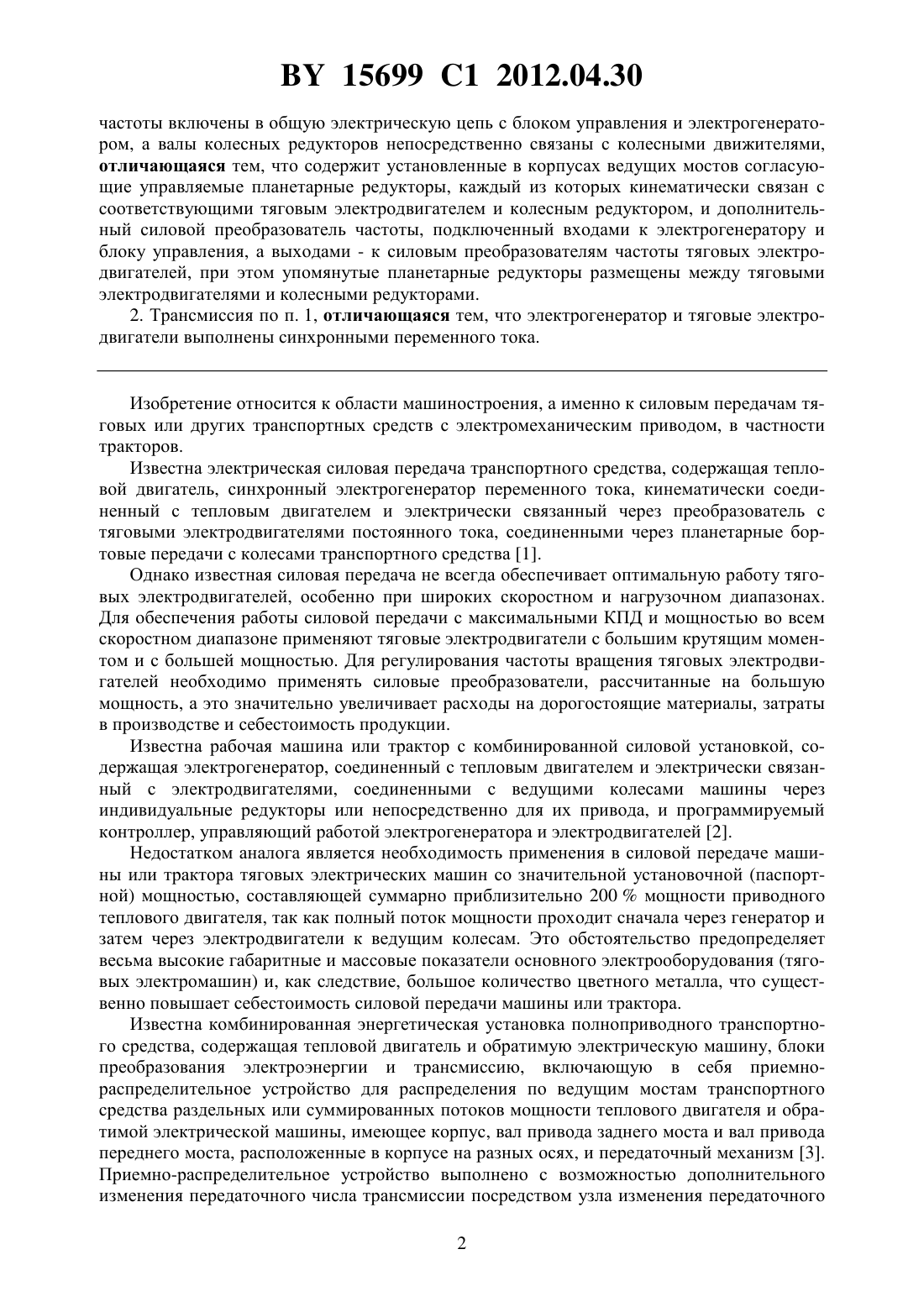 BY 15699 C1 2012.04.30

частоты включены в общую электрическую цепь с блоком управления и электрогенератором, а валы колесных редукторов непосредственно связаны с колесными движителями, отличающаяся тем, что содержит установленные в корпусах ведущих мостов согласующие управляемые планетарные редукторы, каждый из которых кинематически связан с соответствующими тяговым электродвигателем и колесным редуктором, и дополнительный силовой преобразователь частоты, подключенный входами к электрогенератору и блоку управления, а выходами - к силовым преобразователям частоты тяговых электродвигателей, при этом упомянутые планетарные редукторы размещены между тяговыми электродвигателями и колесными редукторами.

2. Трансмиссия по п. 1, отличающаяся тем, что электрогенератор и тяговые электродвигатели выполнены синхронными переменного тока.

Изобретение относится к области машиностроения, а именно к силовым передачам тяговых или других транспортных средств с электромеханическим приводом, в частности тракторов.

Известна электрическая силовая передача транспортного средства, содержащая тепловой двигатель, синхронный электрогенератор переменного тока, кинематически соединенный с тепловым двигателем и электрически связанный через преобразователь с тяговыми электродвигателями постоянного тока, соединенными через планетарные бортовые передачи с колесами транспортного средства [1].

Однако известная силовая передача не всегда обеспечивает оптимальную работу тяговых электродвигателей, особенно при широких скоростном и нагрузочном диапазонах. Для обеспечения работы силовой передачи с максимальными КПД и мощностью во всем скоростном диапазоне применяют тяговые электродвигатели с большим крутящим моментом и с большей мощностью. Для регулирования частоты вращения тяговых электродвигателей необходимо применять силовые преобразователи, рассчитанные на большую мощность, а это значительно увеличивает расходы на дорогостоящие материалы, затраты в производстве и себестоимость продукции.

Известна рабочая машина или трактор с комбинированной силовой установкой, содержащая электрогенератор, соединенный с тепловым двигателем и электрически связанный с электродвигателями, соединенными с ведущими колесами машины через индивидуальные редукторы или непосредственно для их привода, и программируемый контроллер, управляющий работой электрогенератора и электродвигателей [2].

Недостатком аналога является необходимость применения в силовой передаче машины или трактора тяговых электрических машин со значительной установочной (паспортной) мощностью, составляющей суммарно приблизительно 200 % мощности приводного теплового двигателя, так как полный поток мощности проходит сначала через генератор и затем через электродвигатели к ведущим колесам. Это обстоятельство предопределяет весьма высокие габаритные и массовые показатели основного электрооборудования (тяговых электромашин) и, как следствие, большое количество цветного металла, что существенно повышает себестоимость силовой передачи машины или трактора.

Известна комбинированная энергетическая установка полноприводного транспортного средства, содержащая тепловой двигатель и обратимую электрическую машину, блоки преобразования электроэнергии и трансмиссию, включающую в себя приемно-распределительное устройство для распределения по ведущим мостам транспортного средства раздельных или суммированных потоков мощности теплового двигателя и обратимой электрической машины, имеющее корпус, вал привода заднего моста и вал привода переднего моста, расположенные в корпусе на разных осях, и передаточный механизм [3]. Приемно-распределительное устройство выполнено с возможностью дополнительного изменения передаточного числа трансмиссии посредством узла изменения передаточного

2